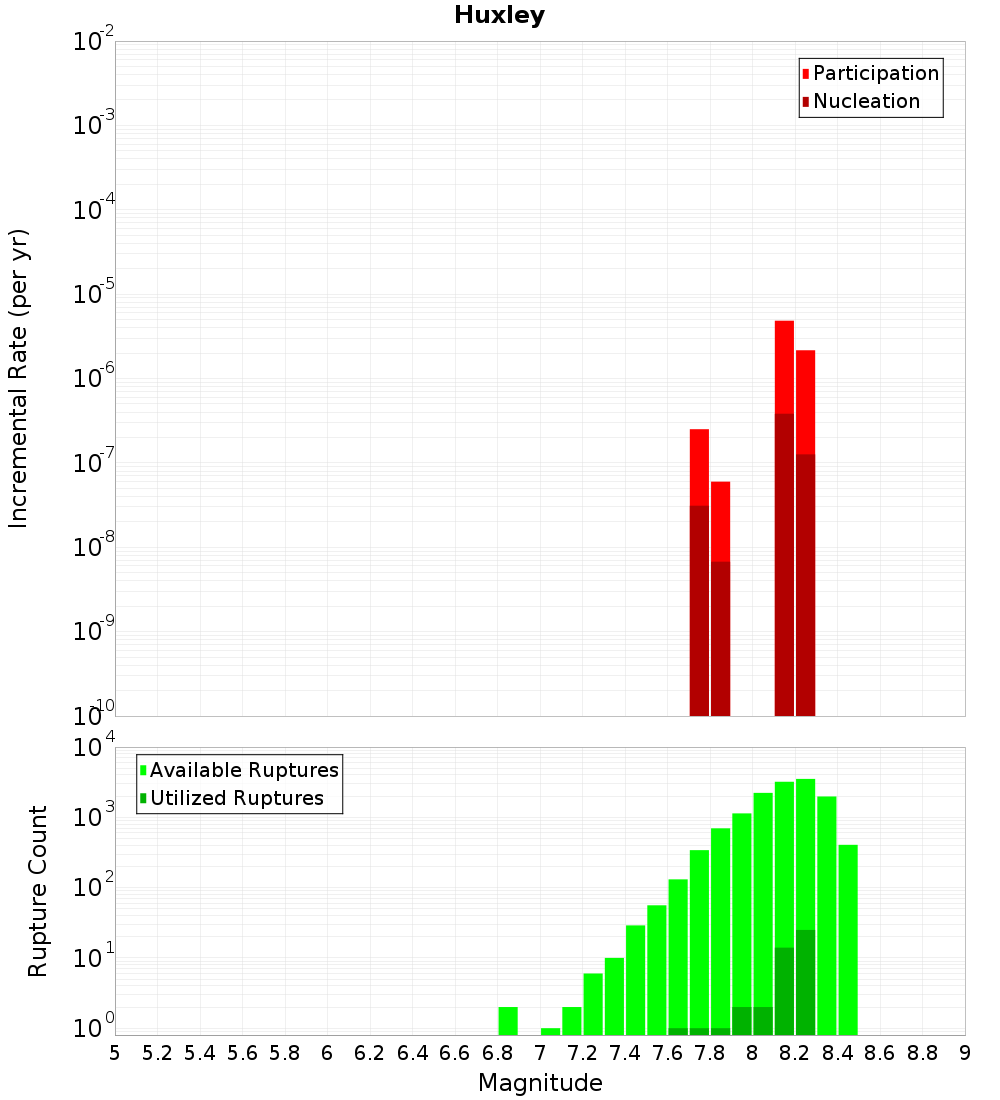 Huxley

Participation
Nucleation

Incremental Rate (per yr)

$10^{-2}$
$10^{-3}$
$10^{-4}$
$10^{-5}$
$10^{-6}$
$10^{-7}$
$10^{-8}$
$10^{-9}$
$10^{-10}$

Available Ruptures
Utilized Ruptures

Rupture Count

$10^{4}$
$10^{3}$
$10^{2}$
$10^{1}$
$10^{0}$

5 5.2 5.4 5.6 5.8 6 6.2 6.4 6.6 6.8 7 7.2 7.4 7.6 7.8 8 8.2 8.4 8.6 8.8 9

Magnitude